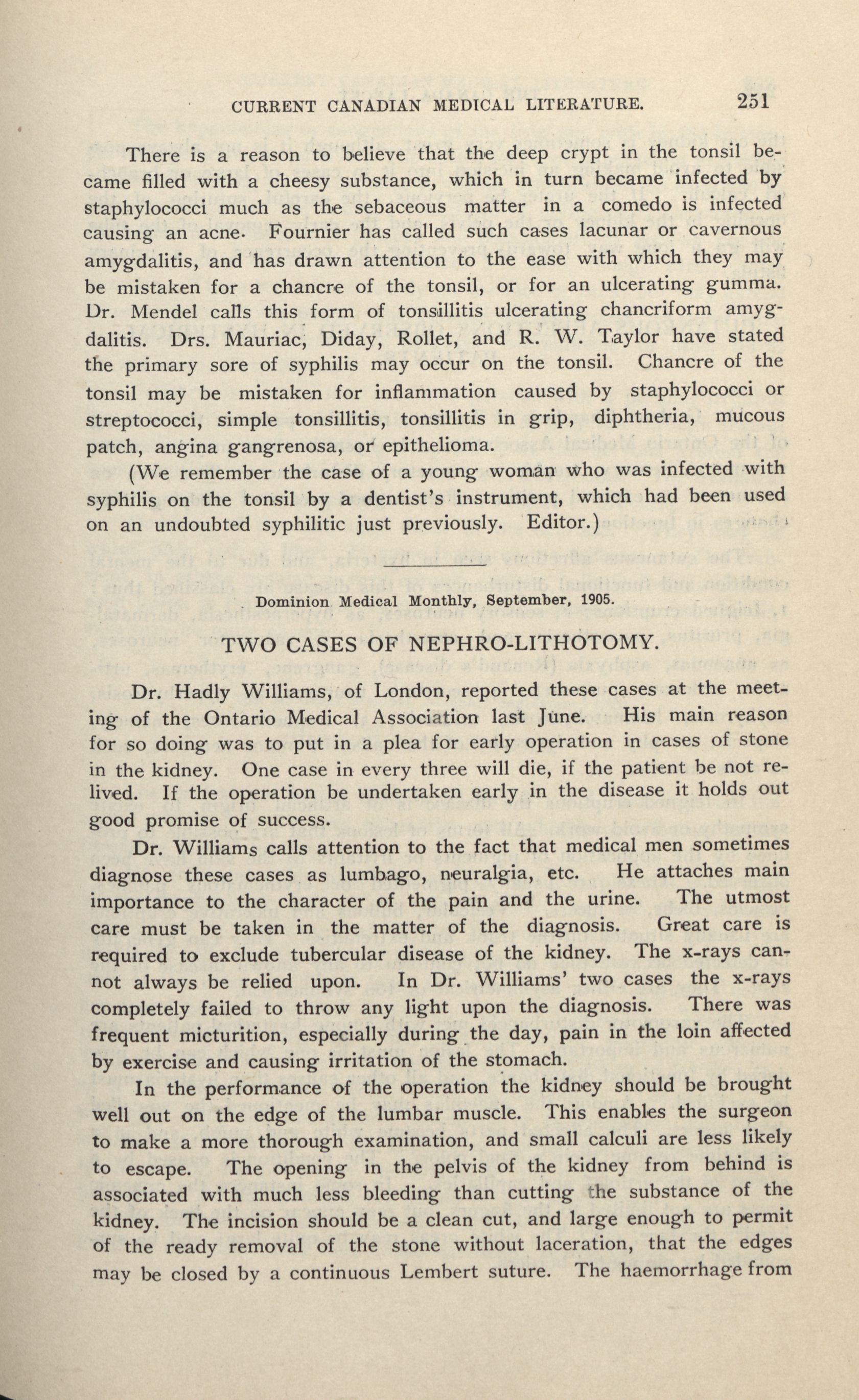 CURRENT CANADIAN MEDICAL LITERATURE. 251

There is a reason to believe that the deep crypt in the tonsil became filled with a cheesy substance, which in turn became infected by staphylococci much as the sebaceous matter in a comedo is infected causing an acne. Fournier has called such cases lacunar or cavernous amygdalitis, and has drawn attention to the ease with which they may be mistaken for a chancre of the tonsil, or for an ulcerating gumma. Dr. Mendel calls this form of tonsillitis ulcerating chancriform amygdalitis. Drs. Mauriac, Diday, Rollet, and R. W. Taylor have stated the primary sore of syphilis may occur on the tonsil. Chancre of the tonsil may be mistaken for inflammation caused by staphylococci or streptococci, simple tonsillitis, tonsillitis in grip, diphtheria, mucous patch, angina gangrenosa, or epithelioma.

(We remember the case of a young woman who was infected with syphilis on the tonsil by a dentist's instrument, which had been used on an undoubted syphilitic just previously. Editor.)

Dominion Medical Monthly, September, 1905.

TWO CASES OF NEPHRO-LITHOTOMY.

Dr. Hadly Williams, of London, reported these cases at the meeting of the Ontario Medical Association last June. His main reason for so doing was to put in a plea for early operation in cases of stone in the kidney. One case in every three will die, if the patient be not relived. If the operation be undertaken early in the disease it holds out good promise of success.

Dr. Williams calls attention to the fact that medical men sometimes diagnose these cases as lumbago, neuralgia, etc. He attaches main importance to the character of the pain and the urine. The utmost care must be taken in the matter of the diagnosis. Great care is required to exclude tubercular disease of the kidney. The x-rays cannot always be relied upon. In Dr. Williams' two cases the x-rays completely failed to throw any light upon the diagnosis. There was frequent micturition, especially during the day, pain in the loin affected by exercise and causing irritation of the stomach.

In the performance of the operation the kidney should be brought well out on the edge of the lumbar muscle. This enables the surgeon to make a more thorough examination, and small calculi are less likely to escape. The opening in the pelvis of the kidney from behind is associated with much less bleeding than cutting the substance of the kidney. The incision should be a clean cut, and large enough to permit of the ready removal of the stone without laceration, that the edges may be closed by a continuous Lembert suture. The haemorrhage from